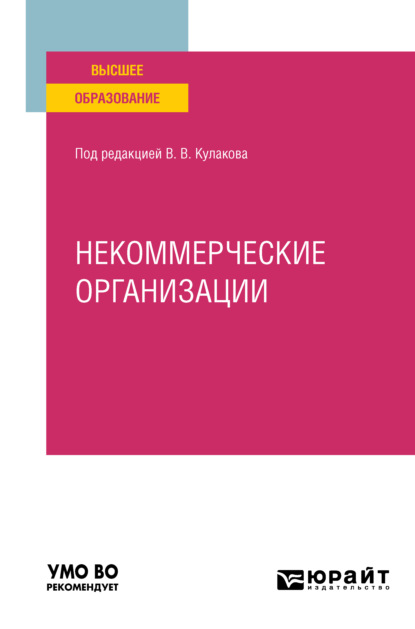 ВЫСШЕЕ
ОБРАЗОВАНИЕ

Под редакцией В. В. Кулакова

НЕКОММЕРЧЕСКИЕ ОРГАНИЗАЦИИ

УМО ВО
РЕКОМЕНДУЕТ

ЮРАЙТ
издательство